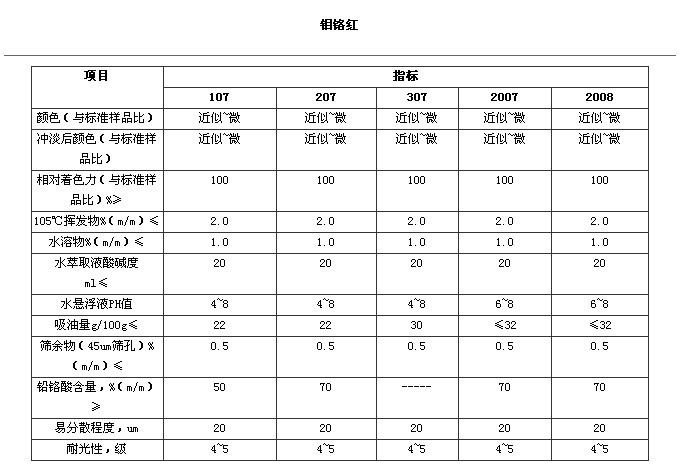 钼铬红

| 项目 | 指标 | | | | |
|---|---|---|---|---|---|
| | 107 | 207 | 307 | 2007 | 2008 |
| 颜色（与标准样品比） | 近似~微 | 近似~微 | 近似~微 | 近似~微 | 近似~微 |
| 冲淡后颜色（与标准样品比） | 近似~微 | 近似~微 | 近似~微 | 近似~微 | 近似~微 |
| 相对着色力（与标准样品比）%≥ | 100 | 100 | 100 | 100 | 100 |
| 105℃挥发物%（m/m）≤ | 2.0 | 2.0 | 2.0 | 2.0 | 2.0 |
| 水溶物%（m/m）≤ | 1.0 | 1.0 | 1.0 | 1.0 | 1.0 |
| 水萃取液酸碱度 ml≤ | 20 | 20 | 20 | 20 | 20 |
| 水悬浮液PH值 | 4~8 | 4~8 | 4~8 | 6~8 | 6~8 |
| 吸油量g/100g≤ | 22 | 22 | 30 | ≤32 | ≤32 |
| 筛余物（45um筛孔）%（m/m）≤ | 0.5 | 0.5 | 0.5 | 0.5 | 0.5 |
| 铅铬酸含量，%（m/m）≥ | 50 | 70 | ----- | 70 | 70 |
| 易分散程度，um | 20 | 20 | 20 | 20 | 20 |
| 耐光性，级 | 4~5 | 4~5 | 4~5 | 4~5 | 4~5 |